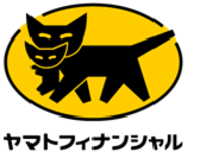 ヤマトフィナンシャル